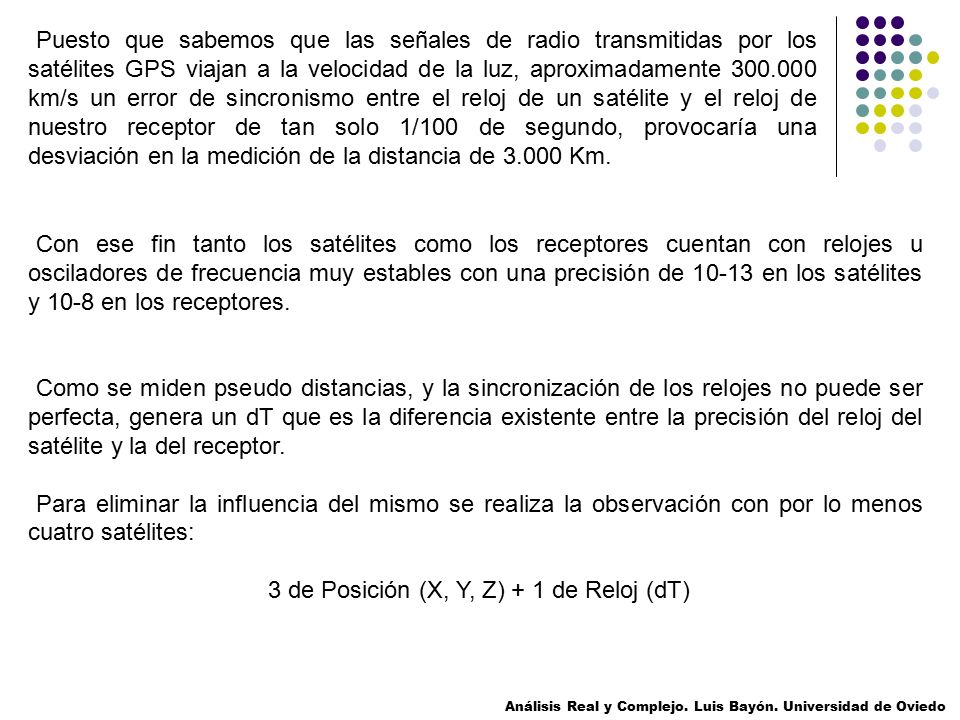 Puesto que sabemos que las señales de radio transmitidas por los satélites GPS viajan a la velocidad de la luz, aproximadamente 300.000 km/s un error de sincronismo entre el reloj de un satélite y el reloj de nuestro receptor de tan solo 1/100 de segundo, provocaría una desviación en la medición de la distancia de 3.000 Km.

Con ese fin tanto los satélites como los receptores cuentan con relojes u osciladores de frecuencia muy estables con una precisión de 10-13 en los satélites y 10-8 en los receptores.

Como se miden pseudo distancias, y la sincronización de los relojes no puede ser perfecta, genera un dT que es la diferencia existente entre la precisión del reloj del satélite y la del receptor.

Para eliminar la influencia del mismo se realiza la observación con por lo menos cuatro satélites:

3 de Posición (X, Y, Z) + 1 de Reloj (dT)

Análisis Real y Complejo. Luis Bayón. Universidad de Oviedo